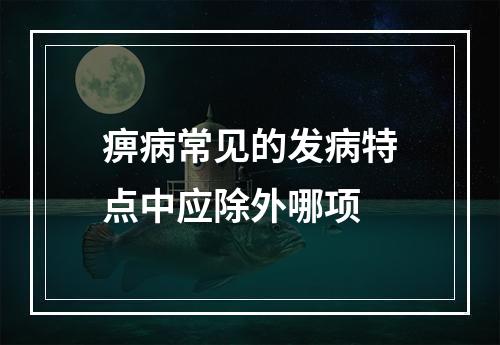 痹病常见的发病特点中应除外哪项